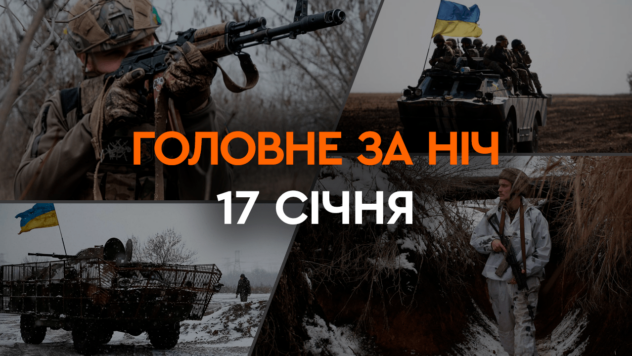 ГОЛОВНЕ ЗА НІЧ
17 СІЧНЯ